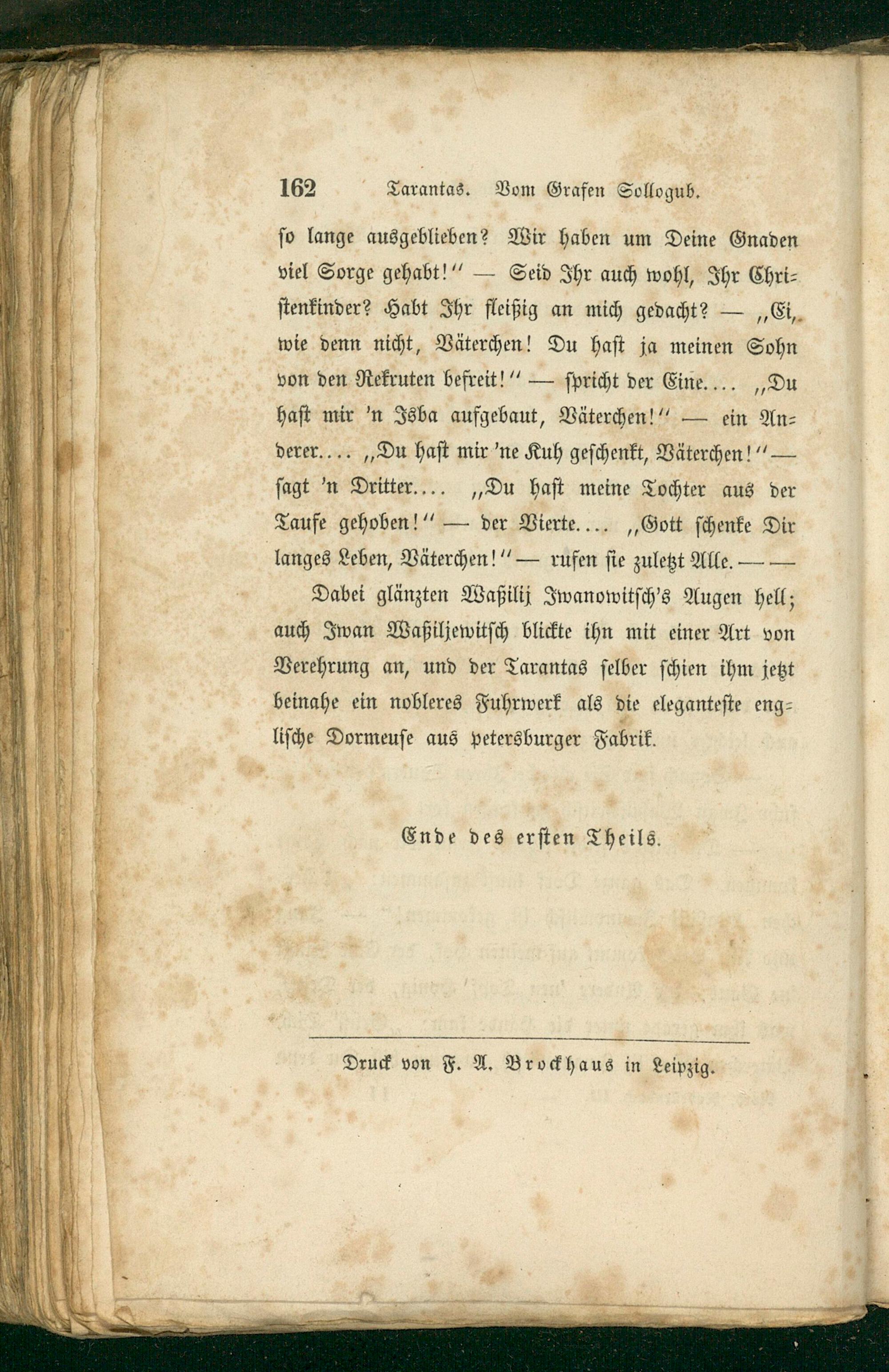 162 Tarantas. Vom Grafen Sollogub.

so lange ausgeblieben? Wir haben um Deine Gnaden viel Sorge gehabt!" — Seid Ihr auch wohl, Ihr Christenkinder? Habt Ihr fleißig an mich gedacht? — „Ei, wie denn nicht, Väterchen! Du hast ja meinen Sohn von den Rekruten befreit!" — spricht der Eine.... „Du hast mir 'n Isba aufgebaut, Väterchen!" — ein Anderer.... „Du hast mir 'ne Kuh geschenkt, Väterchen!" — sagt 'n Dritter.... „Du hast meine Tochter aus der Taufe gehoben!" — der Vierte.... „Gott schenke Dir langes Leben, Väterchen!" — rufen sie zuletzt Alle. — —

Dabei glänzten Waßilij Iwanowitsch's Augen hell; auch Iwan Waßiljewitsch blickte ihn mit einer Art von Verehrung an, und der Tarantas selber schien ihm jetzt beinahe ein nobleres Fuhrwerk als die eleganteste englische Dormeuse aus petersburger Fabrik.

Ende des ersten Theils.

Druck von F. A. Brockhaus in Leipzig.